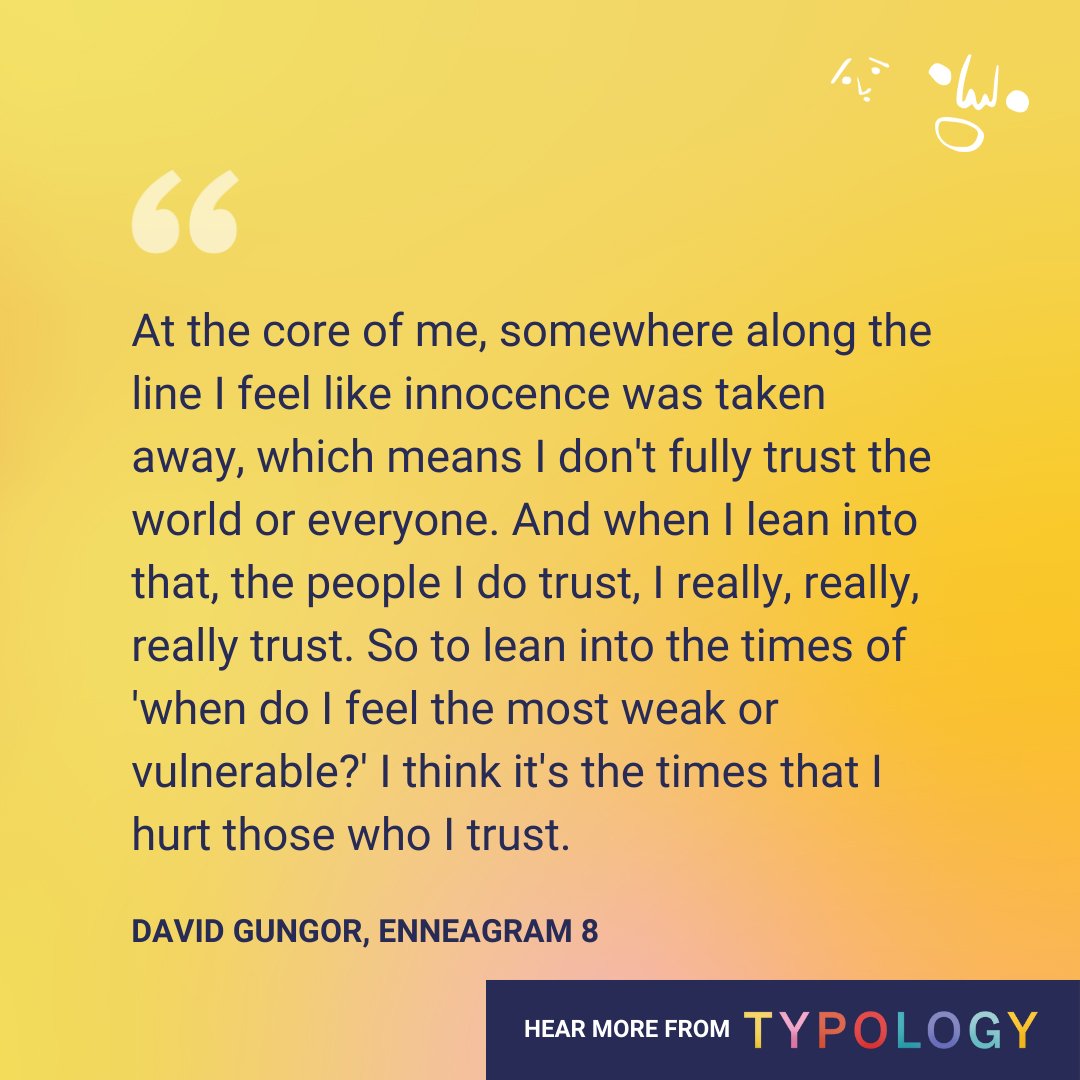 “

At the core of me, somewhere along the line I feel like innocence was taken away, which means I don't fully trust the world or everyone. And when I lean into that, the people I do trust, I really, really, really trust. So to lean into the times of 'when do I feel the most weak or vulnerable?' I think it's the times that I hurt those who I trust.

DAVID GUNGOR, ENNEAGRAM 8

HEAR MORE FROM TYPOLOGY